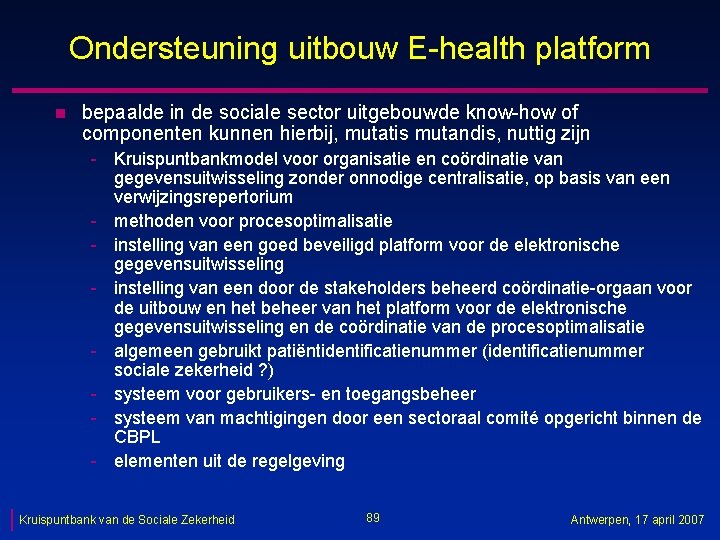 Ondersteuning uitbouw E-health platform

bepaalde in de sociale sector uitgebouwde know-how of componenten kunnen hierbij, mutatis mutandis, nuttig zijn

- Kruispuntbankmodel voor organisatie en coördinatie van gegevensuitwisseling zonder onnodige centralisatie, op basis van een verwijzingsrepertorium
- methoden voor procesoptimalisatie
- instelling van een goed beveiligd platform voor de elektronische gegevensuitwisseling
- instelling van een door de stakeholders beheerd coördinatie-orgaan voor de uitbouw en het beheer van het platform voor de elektronische gegevensuitwisseling en de coördinatie van de procesoptimalisatie
- algemeen gebruikt patiëntidentificatienummer (identificatienummer sociale zekerheid ?)
- systeem voor gebruikers- en toegangsbeheer
- systeem van machtigingen door een sectoraal comité opgericht binnen de CBPL
- elementen uit de regelgeving

Kruispuntbank van de Sociale Zekerheid

89

Antwerpen, 17 april 2007